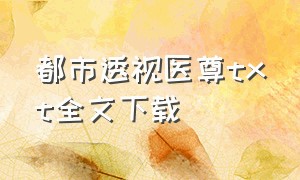 都市透视医尊txt全文下载